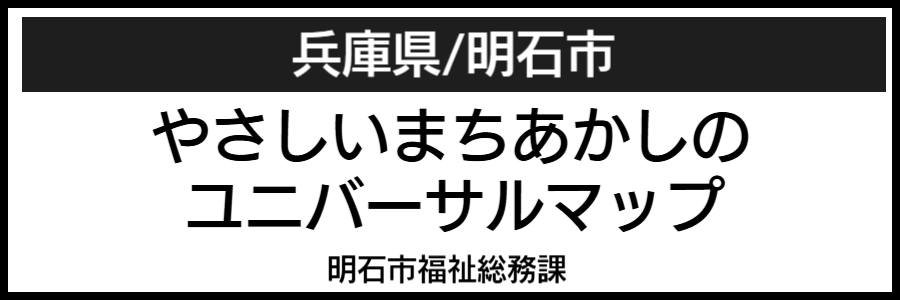 兵庫県/明石市

やさしいまちあかしの
ユニバーサルマップ

明石市福祉総務課